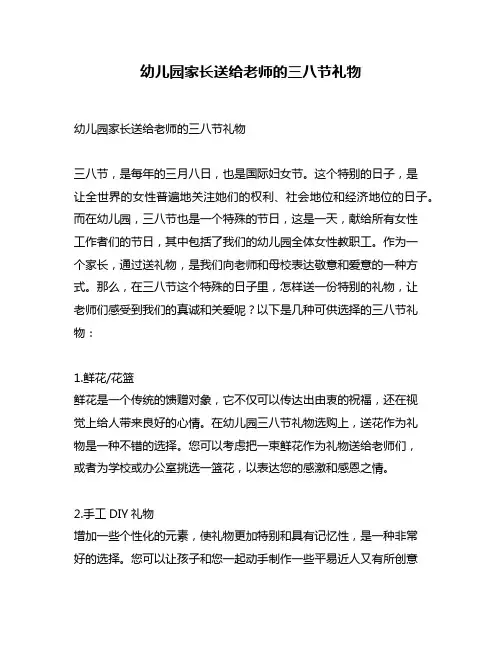 幼儿园家长送给老师的三八节礼物

幼儿园家长送给老师的三八节礼物

三八节，是每年的三月八日，也是国际妇女节。这个特别的日子，是让全世界的女性普遍地关注她们的权利、社会地位和经济地位的日子。而在幼儿园，三八节也是一个特殊的节日，这是一天，献给所有女性工作者们的节日，其中包括了我们的幼儿园全体女性教职工。作为一个家长，通过送礼物，是我们向老师和母校表达敬意和爱意的一种方式。那么，在三八节这个特殊的日子里，怎样送一份特别的礼物，让老师们感受到我们的真诚和关爱呢？以下是几种可供选择的三八节礼物：

1.鲜花/花篮
鲜花是一个传统的馈赠对象，它不仅可以传达出由衷的祝福，还在视觉上给人带来良好的心情。在幼儿园三八节礼物选购上，送花作为礼物是一种不错的选择。您可以考虑把一束鲜花作为礼物送给老师们，或者为学校或办公室挑选一篮花，以表达您的感激和感恩之情。

2.手工 DIY 礼物
增加一些个性化的元素，使礼物更加特别和具有记忆性，是一种非常好的选择。您可以让孩子和您一起动手制作一些平易近人又有所创意